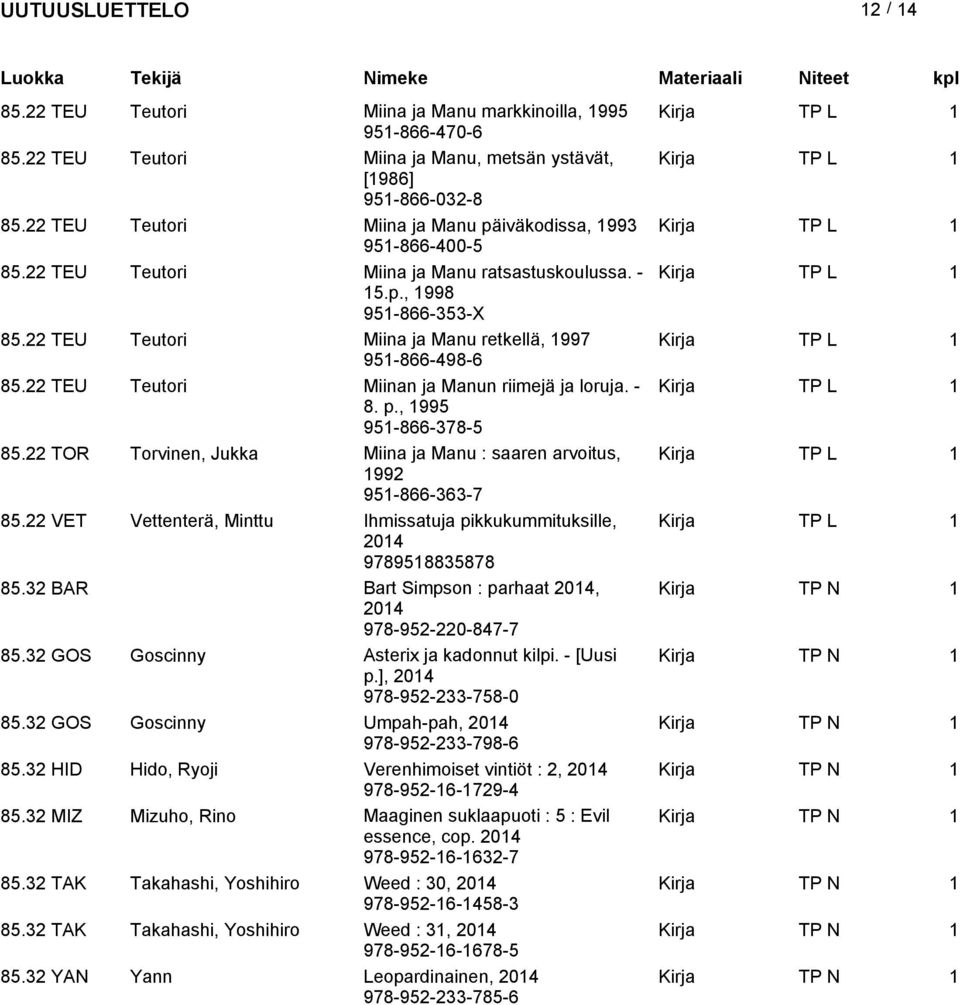 UUTUUSLUETTELO 12 / 14

| Luokka | Tekijä | Nimeke | Materiaali | Niteet | kpl |
|---|---|---|---|---|---|
| 85.22 TEU | Teutori | Miina ja Manu markkinoilla, 1995 951-866-470-6 | Kirja | TP L | 1 |
| 85.22 TEU | Teutori | Miina ja Manu, metsän ystävät, [1986] 951-866-032-8 | Kirja | TP L | 1 |
| 85.22 TEU | Teutori | Miina ja Manu päiväkodissa, 1993 951-866-400-5 | Kirja | TP L | 1 |
| 85.22 TEU | Teutori | Miina ja Manu ratsastuskoulussa. - 15.p., 1998 951-866-353-X | Kirja | TP L | 1 |
| 85.22 TEU | Teutori | Miina ja Manu retkellä, 1997 951-866-498-6 | Kirja | TP L | 1 |
| 85.22 TEU | Teutori | Miinan ja Manun riimejä ja loruja. - 8. p., 1995 951-866-378-5 | Kirja | TP L | 1 |
| 85.22 TOR | Torvinen, Jukka | Miina ja Manu : saaren arvoitus, 1992 951-866-363-7 | Kirja | TP L | 1 |
| 85.22 VET | Vettenterä, Minttu | Ihmissatuja pikkukummituksille, 2014 9789518835878 | Kirja | TP L | 1 |
| 85.32 BAR | | Bart Simpson : parhaat 2014, 2014 978-952-220-847-7 | Kirja | TP N | 1 |
| 85.32 GOS | Goscinny | Asterix ja kadonnut kilpi. - [Uusi p.], 2014 978-952-233-758-0 | Kirja | TP N | 1 |
| 85.32 GOS | Goscinny | Umpah-pah, 2014 978-952-233-798-6 | Kirja | TP N | 1 |
| 85.32 HID | Hido, Ryoji | Verenhimoiset vintiöt : 2, 2014 978-952-16-1729-4 | Kirja | TP N | 1 |
| 85.32 MIZ | Mizuho, Rino | Maaginen suklaapuoti : 5 : Evil essence, cop. 2014 978-952-16-1632-7 | Kirja | TP N | 1 |
| 85.32 TAK | Takahashi, Yoshihiro | Weed : 30, 2014 978-952-16-1458-3 | Kirja | TP N | 1 |
| 85.32 TAK | Takahashi, Yoshihiro | Weed : 31, 2014 978-952-16-1678-5 | Kirja | TP N | 1 |
| 85.32 YAN | Yann | Leopardinainen, 2014 978-952-233-785-6 | Kirja | TP N | 1 |